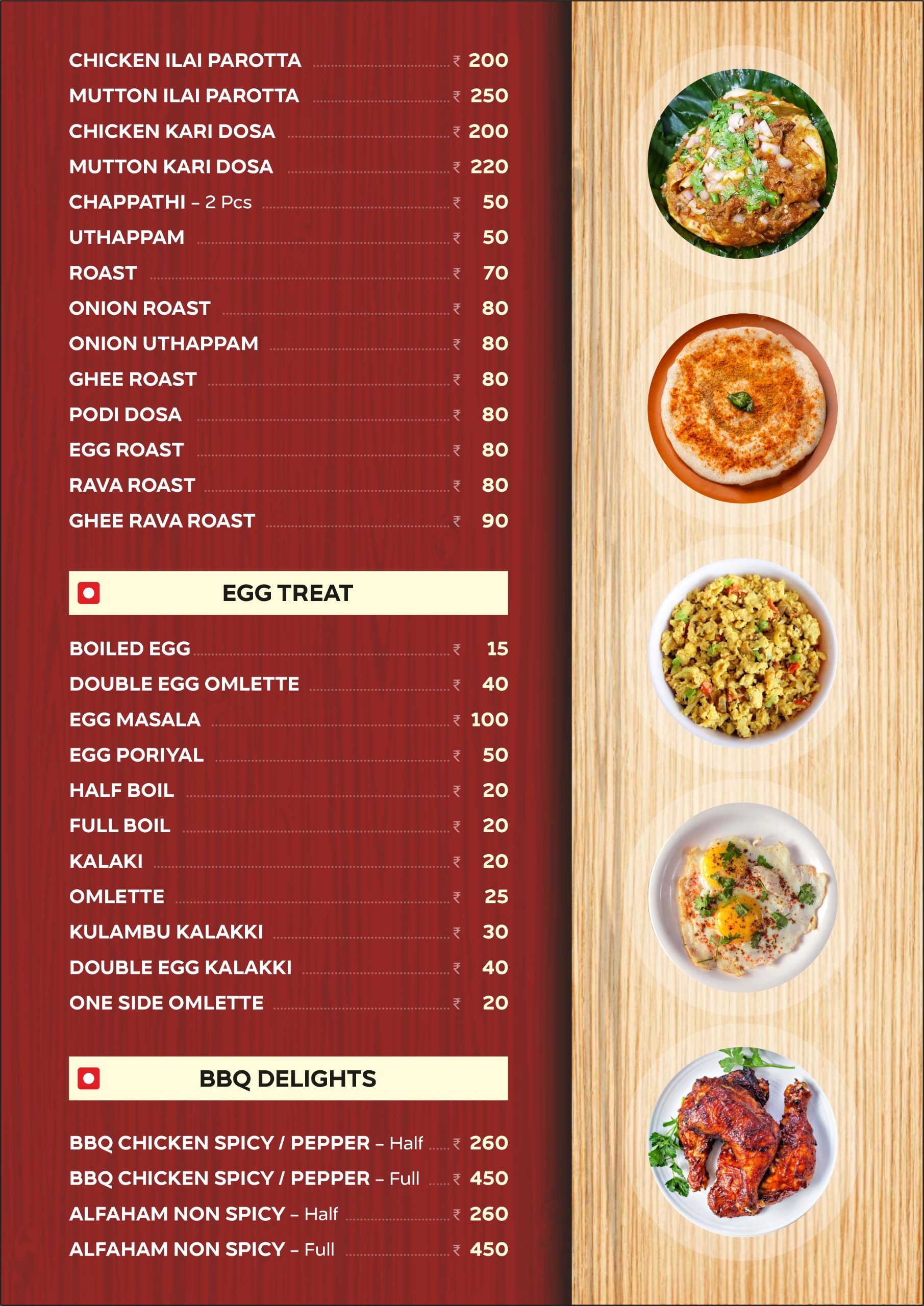 CHICKEN ILAI PAROTTA ₹ 200
MUTTON ILAI PAROTTA ₹ 250
CHICKEN KARI DOSA ₹ 200
MUTTON KARI DOSA ₹ 220
CHAPPATHI – 2 Pcs ₹ 50
UTHAPPAM ₹ 50
ROAST ₹ 70
ONION ROAST ₹ 80
ONION UTHAPPAM ₹ 80
GHEE ROAST ₹ 80
PODI DOSA ₹ 80
EGG ROAST ₹ 80
RAVA ROAST ₹ 80
GHEE RAVA ROAST ₹ 90

EGG TREAT

BOILED EGG ₹ 15
DOUBLE EGG OMLETTE ₹ 40
EGG MASALA ₹ 100
EGG PORIYAL ₹ 50
HALF BOIL ₹ 20
FULL BOIL ₹ 20
KALAKI ₹ 20
OMLETTE ₹ 25
KULAMBU KALAKKI ₹ 30
DOUBLE EGG KALAKKI ₹ 40
ONE SIDE OMLETTE ₹ 20

BBQ DELIGHTS

BBQ CHICKEN SPICY / PEPPER – Half ₹ 260
BBQ CHICKEN SPICY / PEPPER – Full ₹ 450
ALFAHAM NON SPICY – Half ₹ 260
ALFAHAM NON SPICY – Full ₹ 450